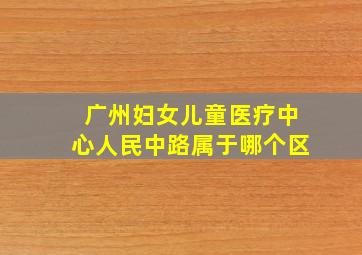 广州妇女儿童医疗中心人民中路属于哪个区